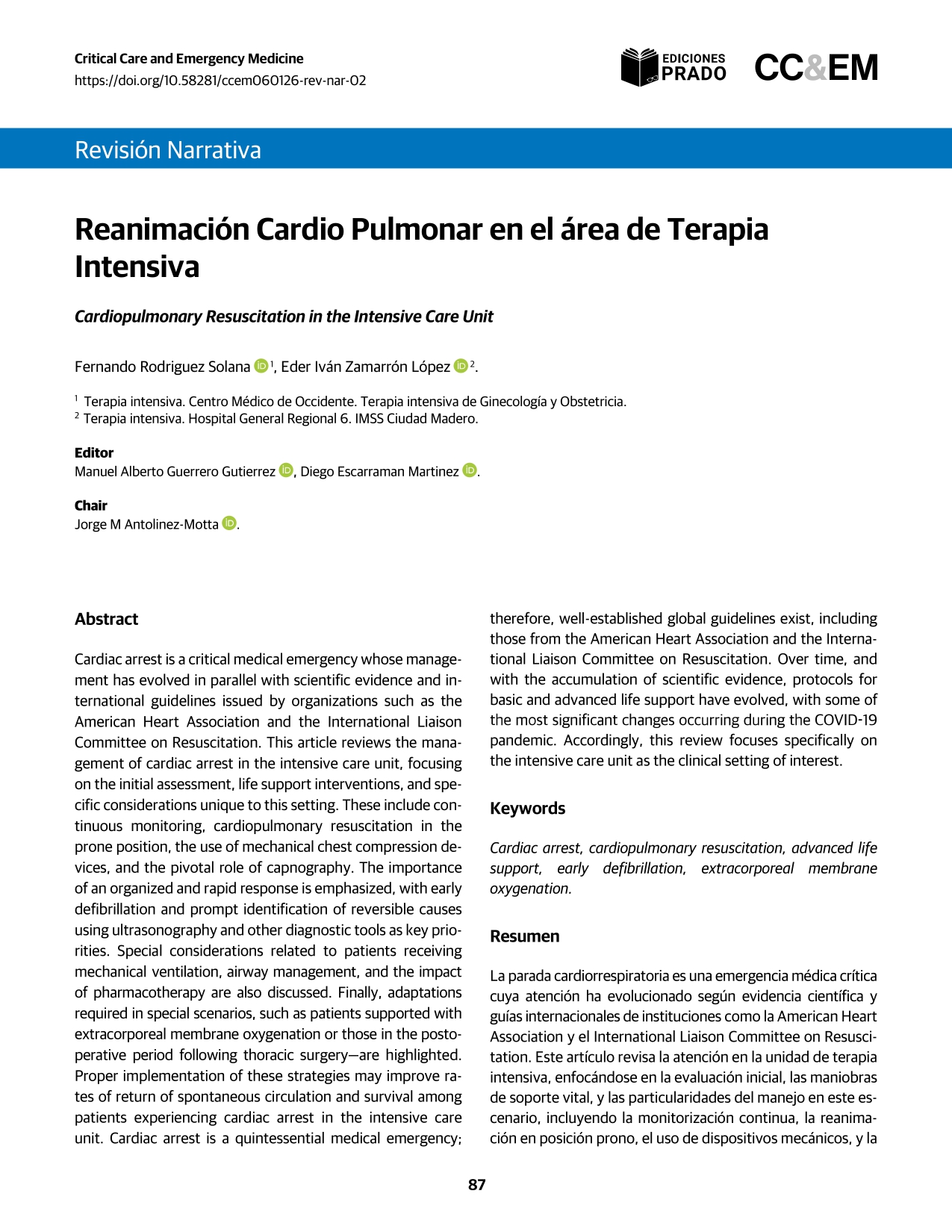 Critical Care and Emergency Medicine
https://doi.org/10.58281/ccem060126-rev-nar-02

EDICIONES PRADO

CC&EM

Revisión Narrativa

Reanimación Cardio Pulmonar en el área de Terapia Intensiva

Cardiopulmonary Resuscitation in the Intensive Care Unit

Fernando Rodriguez Solana $^1$, Eder Iván Zamarrón López $^2$.

$^1$ Terapia intensiva. Centro Médico de Occidente. Terapia intensiva de Ginecología y Obstetricia.
$^2$ Terapia intensiva. Hospital General Regional 6. IMSS Ciudad Madero.

Editor
Manuel Alberto Guerrero Gutierrez, Diego Escarraman Martinez.

Chair
Jorge M Antolinez-Motta.

Abstract

Cardiac arrest is a critical medical emergency whose management has evolved in parallel with scientific evidence and international guidelines issued by organizations such as the American Heart Association and the International Liaison Committee on Resuscitation. This article reviews the management of cardiac arrest in the intensive care unit, focusing on the initial assessment, life support interventions, and specific considerations unique to this setting. These include continuous monitoring, cardiopulmonary resuscitation in the prone position, the use of mechanical chest compression devices, and the pivotal role of capnography. The importance of an organized and rapid response is emphasized, with early defibrillation and prompt identification of reversible causes using ultrasonography and other diagnostic tools as key priorities. Special considerations related to patients receiving mechanical ventilation, airway management, and the impact of pharmacotherapy are also discussed. Finally, adaptations required in special scenarios, such as patients supported with extracorporeal membrane oxygenation or those in the postoperative period following thoracic surgery—are highlighted. Proper implementation of these strategies may improve rates of return of spontaneous circulation and survival among patients experiencing cardiac arrest in the intensive care unit. Cardiac arrest is a quintessential medical emergency; therefore, well-established global guidelines exist, including those from the American Heart Association and the International Liaison Committee on Resuscitation. Over time, and with the accumulation of scientific evidence, protocols for basic and advanced life support have evolved, with some of the most significant changes occurring during the COVID-19 pandemic. Accordingly, this review focuses specifically on the intensive care unit as the clinical setting of interest.

Keywords

Cardiac arrest, cardiopulmonary resuscitation, advanced life support, early defibrillation, extracorporeal membrane oxygenation.

Resumen

La parada cardiorrespiratoria es una emergencia médica crítica cuya atención ha evolucionado según evidencia científica y guías internacionales de instituciones como la American Heart Association y el International Liaison Committee on Resuscitation. Este artículo revisa la atención en la unidad de terapia intensiva, enfocándose en la evaluación inicial, las maniobras de soporte vital, y las particularidades del manejo en este escenario, incluyendo la monitorización continua, la reanimación en posición prono, el uso de dispositivos mecánicos, y la

87